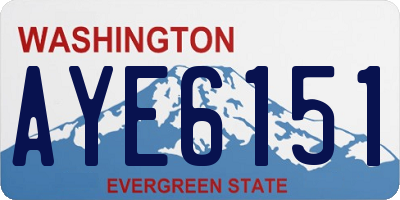 WASHINGTON

AYE6151

EVERGREEN STATE